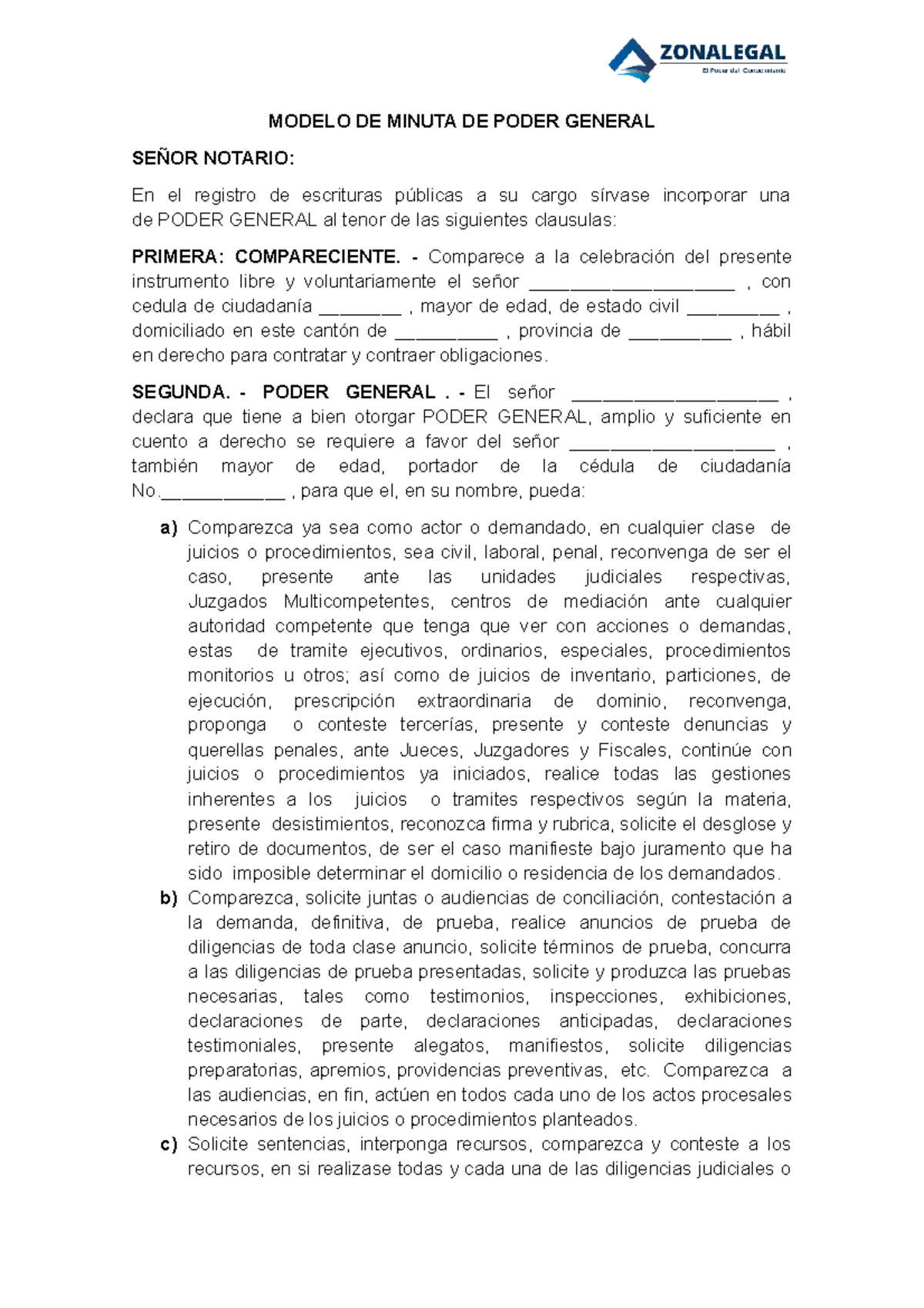 ZONALEGAL
El Poder del Conocimiento

MODELO DE MINUTA DE PODER GENERAL

SEÑOR NOTARIO:

En el registro de escrituras públicas a su cargo sírvase incorporar una de PODER GENERAL al tenor de las siguientes clausulas:

PRIMERA: COMPARECIENTE. - Comparece a la celebración del presente instrumento libre y voluntariamente el señor ____________________ , con cedula de ciudadanía ________ , mayor de edad, de estado civil _________ , domiciliado en este cantón de __________ , provincia de __________ , hábil en derecho para contratar y contraer obligaciones.

SEGUNDA. - PODER GENERAL . - El señor ____________________ , declara que tiene a bien otorgar PODER GENERAL, amplio y suficiente en cuento a derecho se requiere a favor del señor ____________________ , también mayor de edad, portador de la cédula de ciudadanía No.____________ , para que el, en su nombre, pueda:

a) Comparezca ya sea como actor o demandado, en cualquier clase de juicios o procedimientos, sea civil, laboral, penal, reconvenga de ser el caso, presente ante las unidades judiciales respectivas, Juzgados Multicompetentes, centros de mediación ante cualquier autoridad competente que tenga que ver con acciones o demandas, estas de tramite ejecutivos, ordinarios, especiales, procedimientos monitorios u otros; así como de juicios de inventario, particiones, de ejecución, prescripción extraordinaria de dominio, reconvenga, proponga o conteste tercerías, presente y conteste denuncias y querellas penales, ante Jueces, Juzgadores y Fiscales, continúe con juicios o procedimientos ya iniciados, realice todas las gestiones inherentes a los juicios o tramites respectivos según la materia, presente desistimientos, reconozca firma y rubrica, solicite el desglose y retiro de documentos, de ser el caso manifieste bajo juramento que ha sido imposible determinar el domicilio o residencia de los demandados.
b) Comparezca, solicite juntas o audiencias de conciliación, contestación a la demanda, definitiva, de prueba, realice anuncios de prueba de diligencias de toda clase anuncio, solicite términos de prueba, concurra a las diligencias de prueba presentadas, solicite y produzca las pruebas necesarias, tales como testimonios, inspecciones, exhibiciones, declaraciones de parte, declaraciones anticipadas, declaraciones testimoniales, presente alegatos, manifiestos, solicite diligencias preparatorias, apremios, providencias preventivas, etc. Comparezca a las audiencias, en fin, actúen en todos cada uno de los actos procesales necesarios de los juicios o procedimientos planteados.
c) Solicite sentencias, interponga recursos, comparezca y conteste a los recursos, en si realizase todas y cada una de las diligencias judiciales o